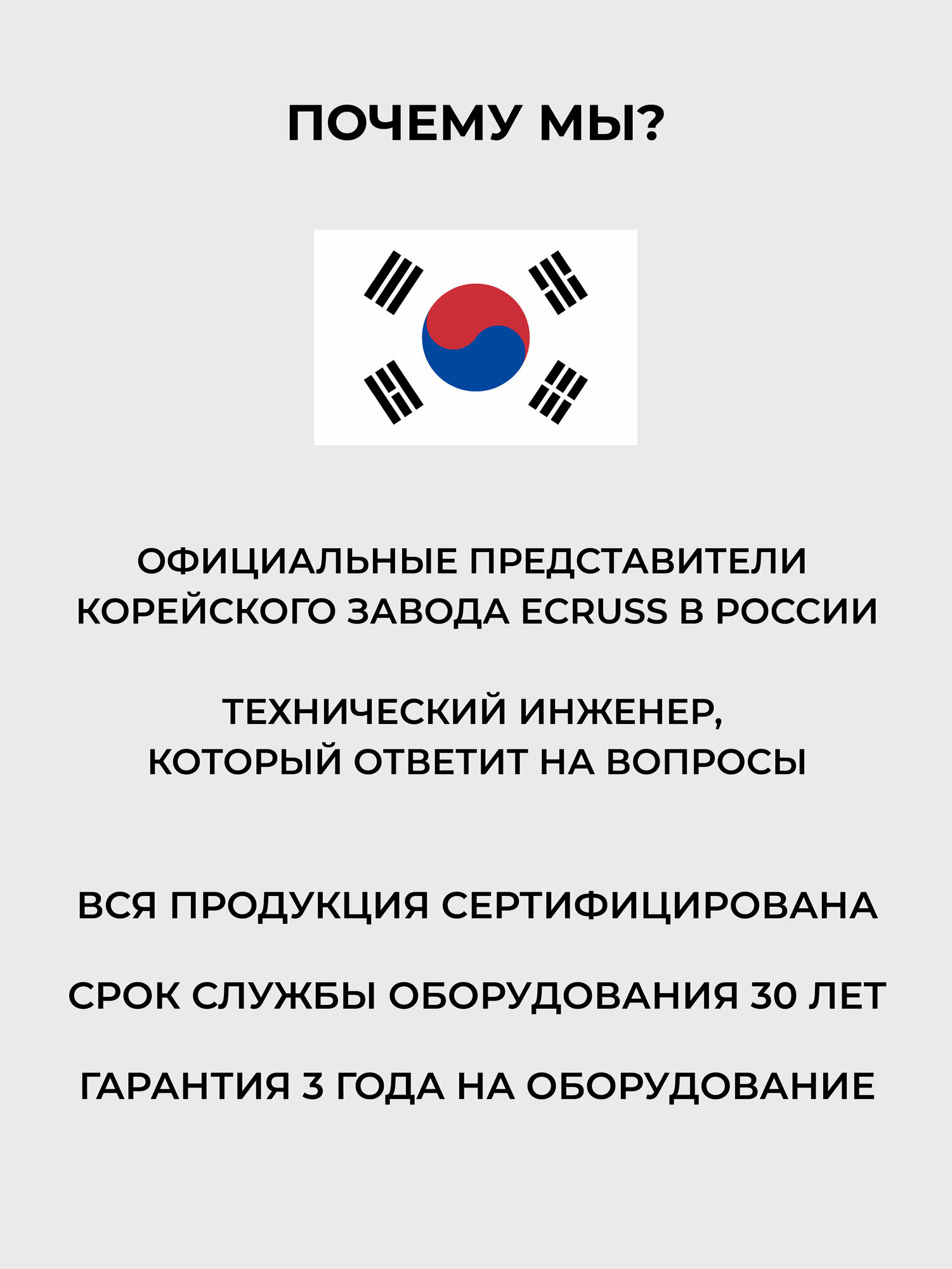 ПОЧЕМУ МЫ?

ОФИЦИАЛЬНЫЕ ПРЕДСТАВИТЕЛИ КОРЕЙСКОГО ЗАВОДА ECRUSS В РОССИИ

ТЕХНИЧЕСКИЙ ИНЖЕНЕР, КОТОРЫЙ ОТВЕТИТ НА ВОПРОСЫ

ВСЯ ПРОДУКЦИЯ СЕРТИФИЦИРОВАНА

СРОК СЛУЖБЫ ОБОРУДОВАНИЯ 30 ЛЕТ

ГАРАНТИЯ 3 ГОДА НА ОБОРУДОВАНИЕ